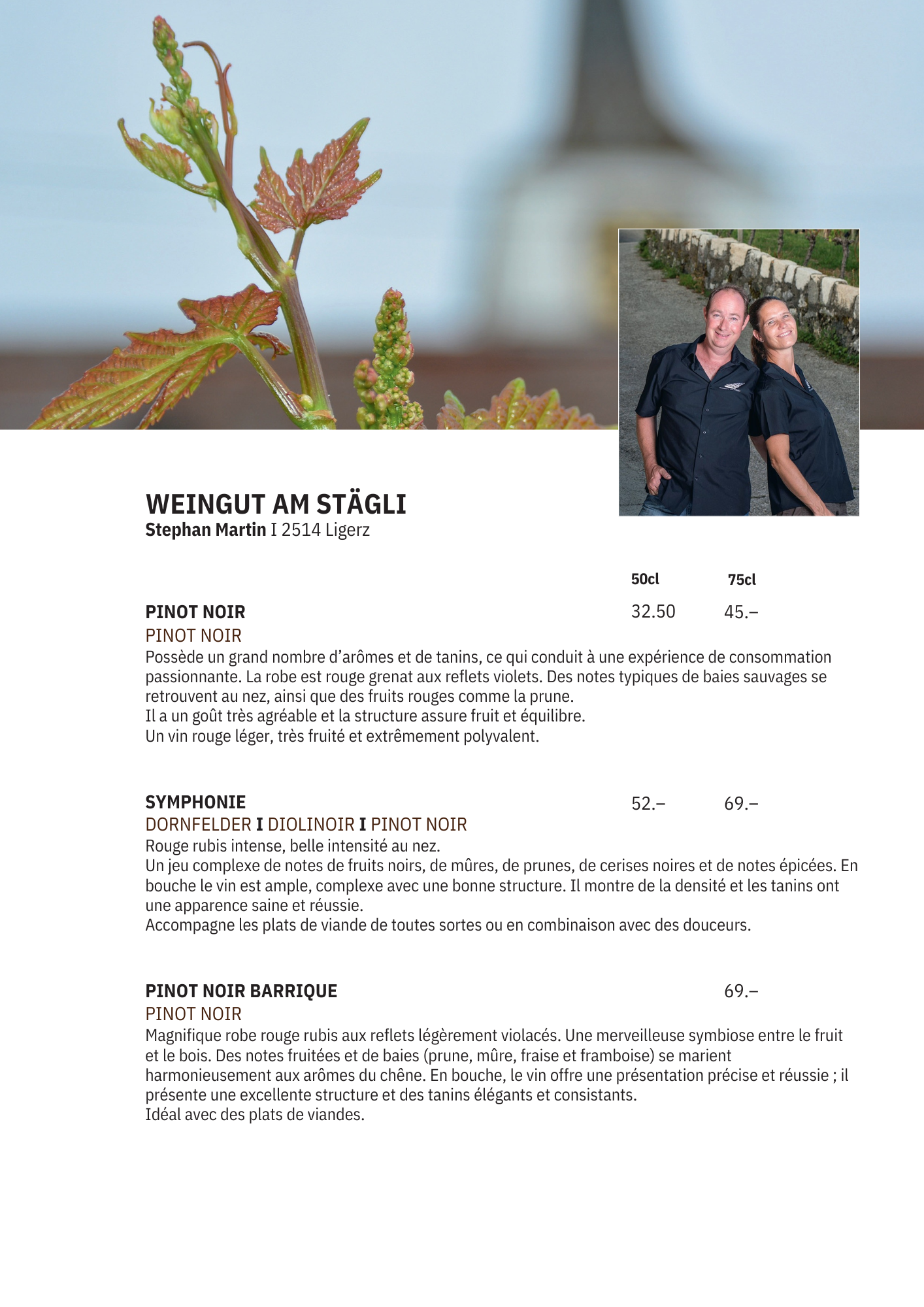 WEINGUT AM STÄGLI
Stephan Martin I 2514 Ligerz

50cl 75cl

PINOT NOIR 32.50 45.–
PINOT NOIR
Possède un grand nombre d'arômes et de tanins, ce qui conduit à une expérience de consommation passionnante. La robe est rouge grenat aux reflets violets. Des notes typiques de baies sauvages se retrouvent au nez, ainsi que des fruits rouges comme la prune.
Il a un goût très agréable et la structure assure fruit et équilibre.
Un vin rouge léger, très fruité et extrêmement polyvalent.

SYMPHONIE 52.– 69.–
DORNFELDER I DIOLINOIR I PINOT NOIR
Rouge rubis intense, belle intensité au nez.
Un jeu complexe de notes de fruits noirs, de mûres, de prunes, de cerises noires et de notes épicées. En bouche le vin est ample, complexe avec une bonne structure. Il montre de la densité et les tanins ont une apparence saine et réussie.
Accompagne les plats de viande de toutes sortes ou en combinaison avec des douceurs.

PINOT NOIR BARRIQUE 69.–
PINOT NOIR
Magnifique robe rouge rubis aux reflets légèrement violacés. Une merveilleuse symbiose entre le fruit et le bois. Des notes fruitées et de baies (prune, mûre, fraise et framboise) se marient harmonieusement aux arômes du chêne. En bouche, le vin offre une présentation précise et réussie ; il présente une excellente structure et des tanins élégants et consistants.
Idéal avec des plats de viandes.